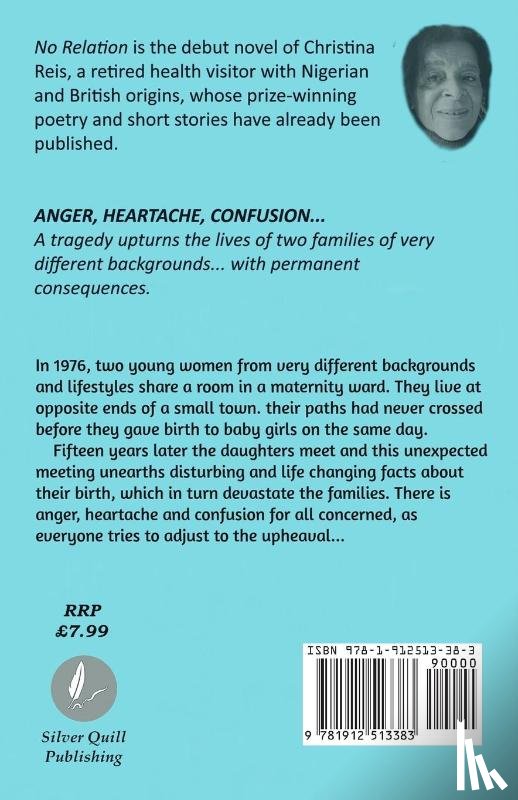 No Relation is the debut novel of Christina Reis, a retired health visitor with Nigerian and British origins, whose prize-winning poetry and short stories have already been published.

ANGER, HEARTACHE, CONFUSION...
A tragedy upturns the lives of two families of very different backgrounds... with permanent consequences.

In 1976, two young women from very different backgrounds and lifestyles share a room in a maternity ward. They live at opposite ends of a small town. their paths had never crossed before they gave birth to baby girls on the same day.

Fifteen years later the daughters meet and this unexpected meeting unearths disturbing and life changing facts about their birth, which in turn devastate the families. There is anger, heartache and confusion for all concerned, as everyone tries to adjust to the upheaval...

RRP
£7.99

Silver Quill
Publishing

ISBN 978-1-912513-38-3
90000
9 781912 513383